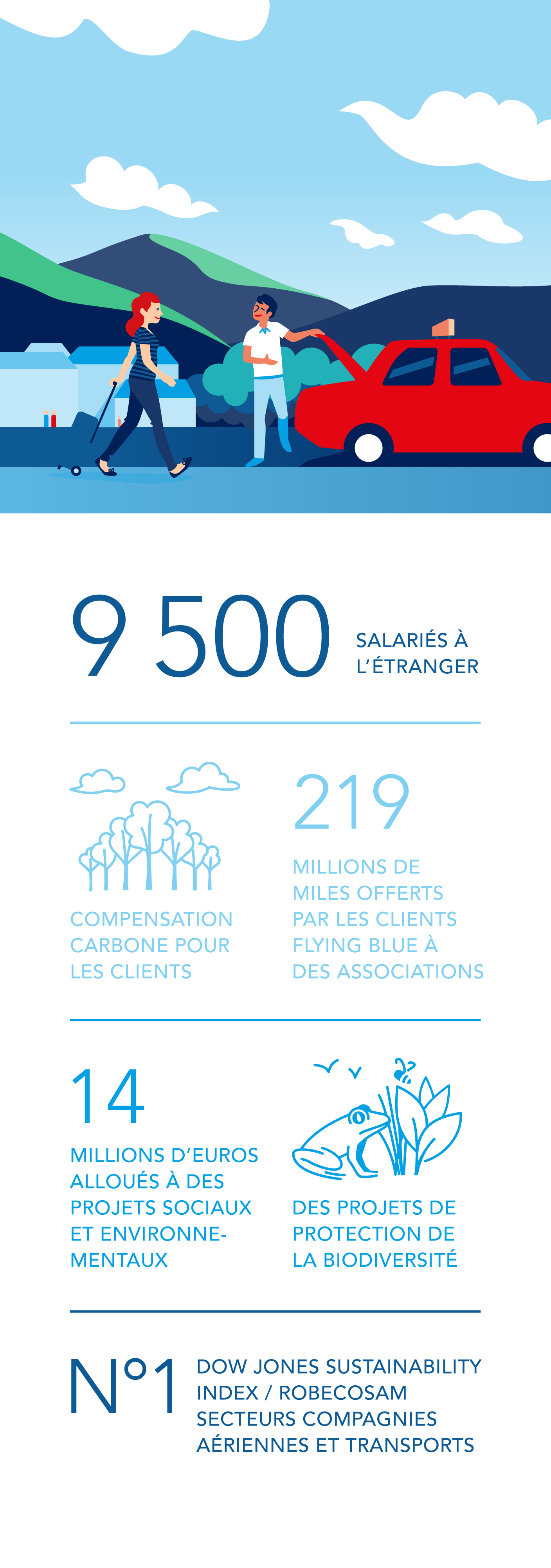 9 500 SALARIÉS À L'ÉTRANGER

COMPENSATION CARBONE POUR LES CLIENTS

219

MILLIONS DE MILES OFFERTS PAR LES CLIENTS FLYING BLUE À DES ASSOCIATIONS

14

MILLIONS D'EUROS ALLOUÉS À DES PROJETS SOCIAUX ET ENVIRONNEMENTAUX

DES PROJETS DE PROTECTION DE LA BIODIVERSITÉ

N°1 DOW JONES SUSTAINABILITY INDEX / ROBECOSAM SECTEURS COMPAGNIES AÉRIENNES ET TRANSPORTS